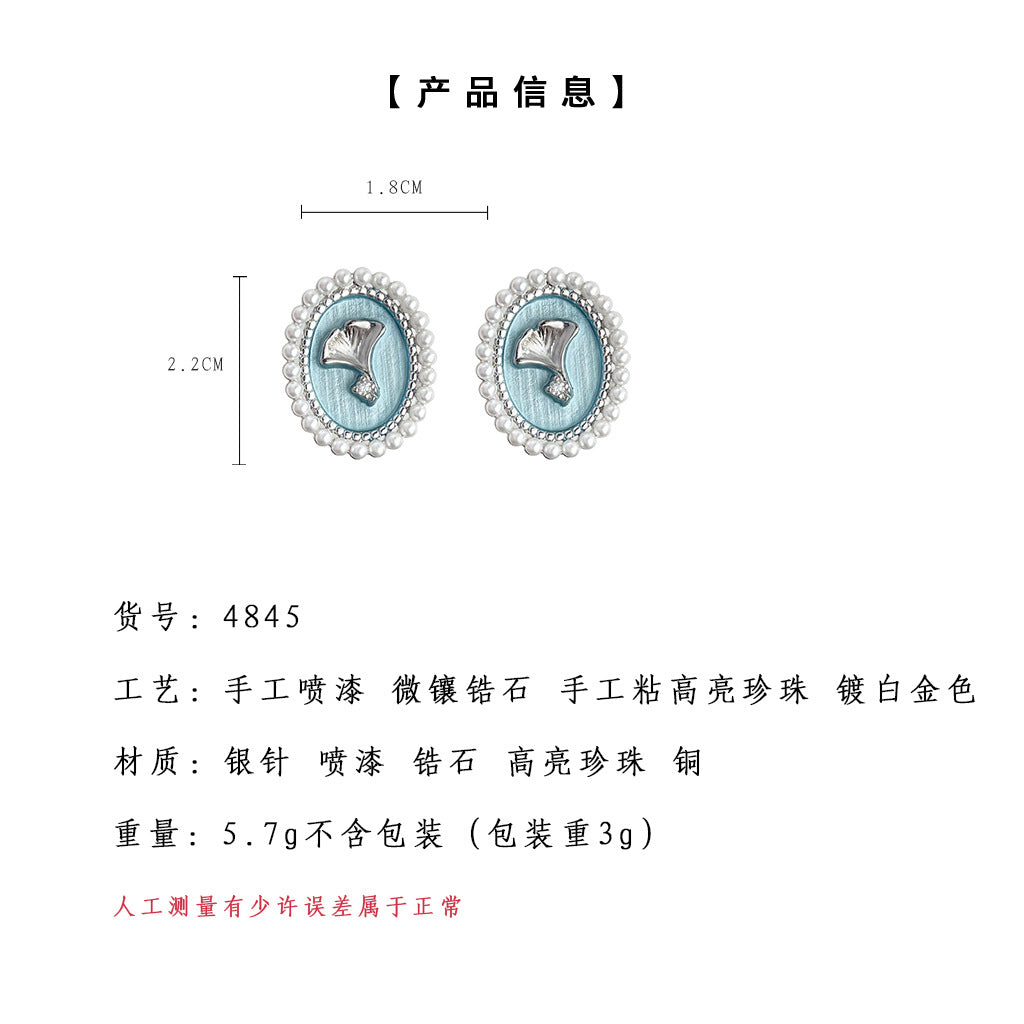 【产品信息】

1.8CM

2.2CM

货号：4845

工艺：手工喷漆 微镶锆石 手工粘高亮珍珠 镀白金色

材质：银针 喷漆 锆石 高亮珍珠 铜

重量：5.7g不含包装（包装重3g）

人工测量有少许误差属于正常